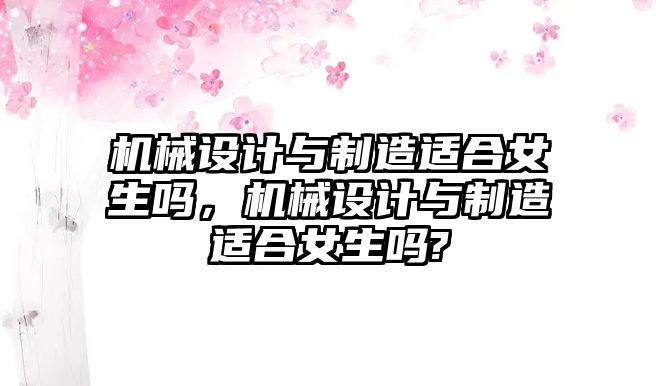 机械设计与制造适合女生吗，机械设计与制造适合女生吗?